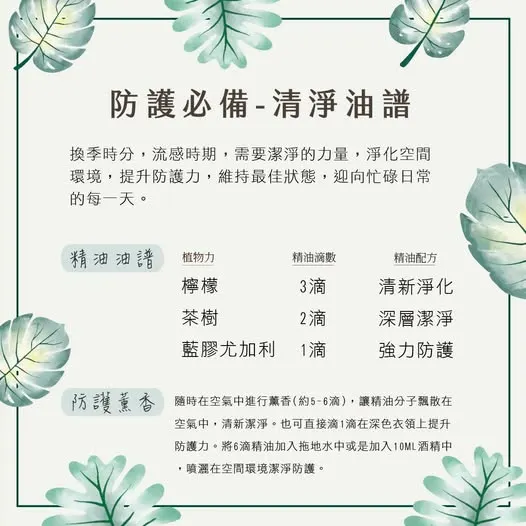 防護必備-清淨油譜

換季時分，流感時期，需要潔淨的力量，淨化空間環境，提升防護力，維持最佳狀態，迎向忙碌日常的每一天。

精油油譜

| 植物力 | 精油滴數 | 精油配方 |
|---|---|---|
| 檸檬 | 3滴 | 清新淨化 |
| 茶樹 | 2滴 | 深層潔淨 |
| 藍膠尤加利 | 1滴 | 強力防護 |

防護薰香

隨時在空氣中進行薰香(約5-6滴)，讓精油分子飄散在空氣中，清新潔淨。也可直接滴1滴在深色衣領上提升防護力。將6滴精油加入拖地水中或是加入10ML酒精中，噴灑在空間環境潔淨防護。